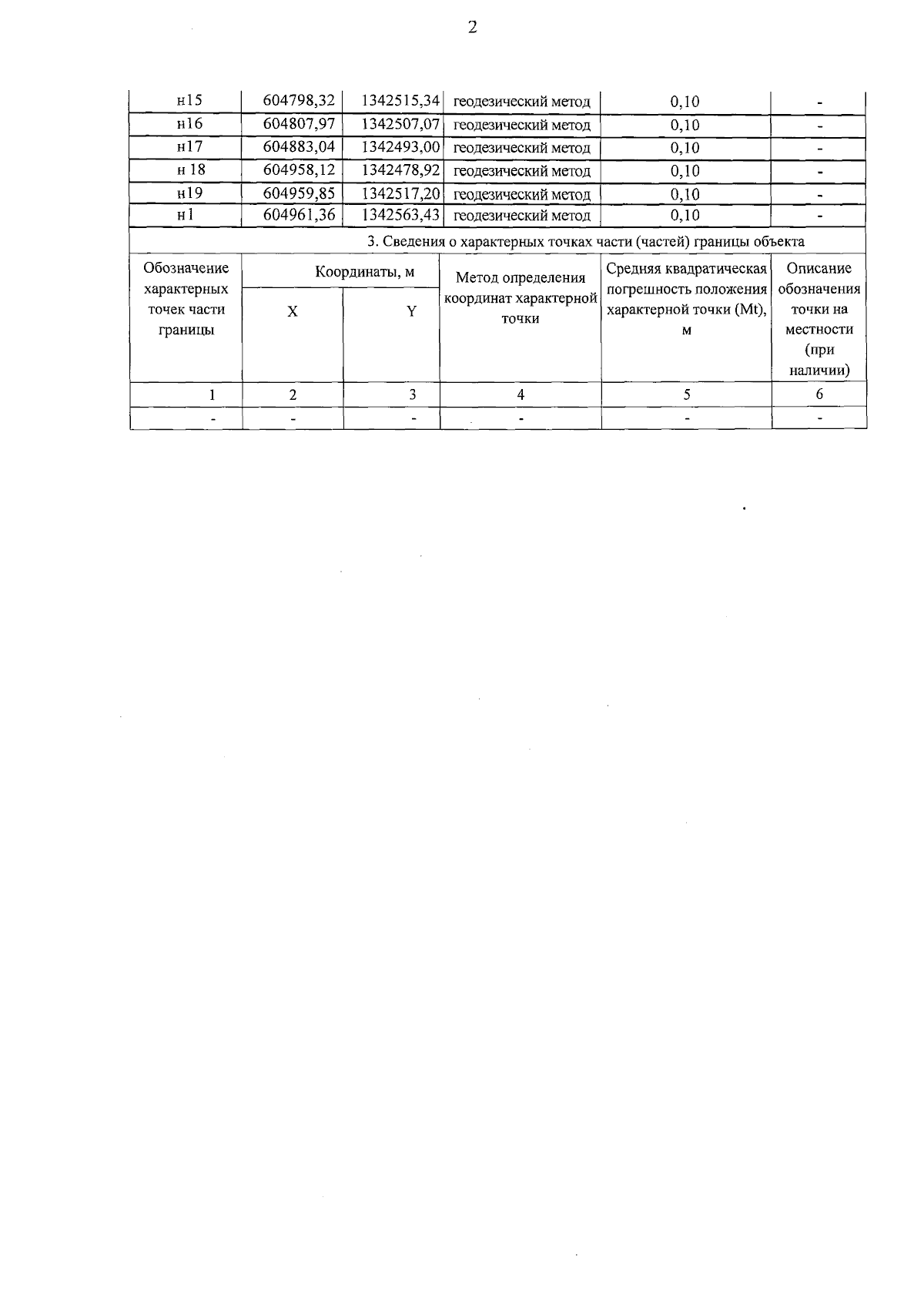 2

| н15 | 604798,32 | 1342515,34 | геодезический метод | 0,10 | - |
|---|---|---|---|---|---|
| н16 | 604807,97 | 1342507,07 | геодезический метод | 0,10 | - |
| н17 | 604883,04 | 1342493,00 | геодезический метод | 0,10 | - |
| н 18 | 604958,12 | 1342478,92 | геодезический метод | 0,10 | - |
| н19 | 604959,85 | 1342517,20 | геодезический метод | 0,10 | - |
| н1 | 604961,36 | 1342563,43 | геодезический метод | 0,10 | - |

3. Сведения о характерных точках части (частей) границы объекта

| Обозначение характерных точек части границы | Координаты, м X | Координаты, м Y | Метод определения координат характерной точки | Средняя квадратическая погрешность положения характерной точки (Mt), м | Описание обозначения точки на местности (при наличии) |
|---|---|---|---|---|---|
| 1 | 2 | 3 | 4 | 5 | 6 |
| - | - | - | - | - | - |